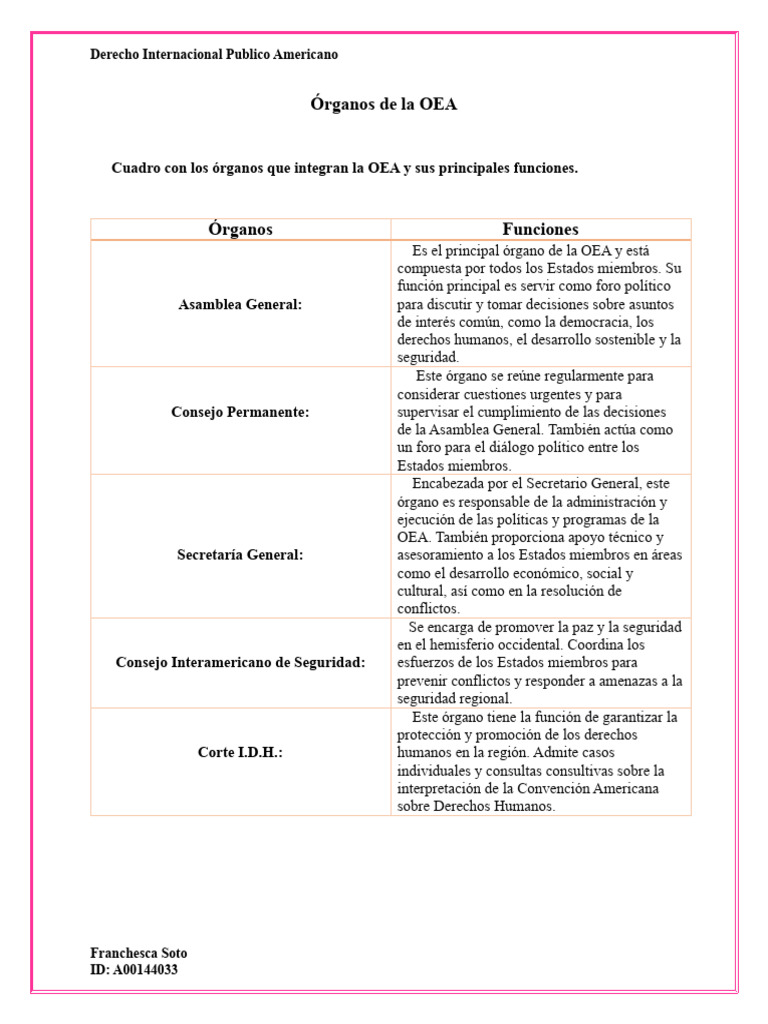 Derecho Internacional Publico Americano

Órganos de la OEA

Cuadro con los órganos que integran la OEA y sus principales funciones.

| Órganos | Funciones |
|---|---|
| Asamblea General: | Es el principal órgano de la OEA y está compuesta por todos los Estados miembros. Su función principal es servir como foro político para discutir y tomar decisiones sobre asuntos de interés común, como la democracia, los derechos humanos, el desarrollo sostenible y la seguridad. |
| Consejo Permanente: | Este órgano se reúne regularmente para considerar cuestiones urgentes y para supervisar el cumplimiento de las decisiones de la Asamblea General. También actúa como un foro para el diálogo político entre los Estados miembros. |
| Secretaría General: | Encabezada por el Secretario General, este órgano es responsable de la administración y ejecución de las políticas y programas de la OEA. También proporciona apoyo técnico y asesoramiento a los Estados miembros en áreas como el desarrollo económico, social y cultural, así como en la resolución de conflictos. |
| Consejo Interamericano de Seguridad: | Se encarga de promover la paz y la seguridad en el hemisferio occidental. Coordina los esfuerzos de los Estados miembros para prevenir conflictos y responder a amenazas a la seguridad regional. |
| Corte I.D.H.: | Este órgano tiene la función de garantizar la protección y promoción de los derechos humanos en la región. Admite casos individuales y consultas consultivas sobre la interpretación de la Convención Americana sobre Derechos Humanos. |

Franchesca Soto
ID: A00144033